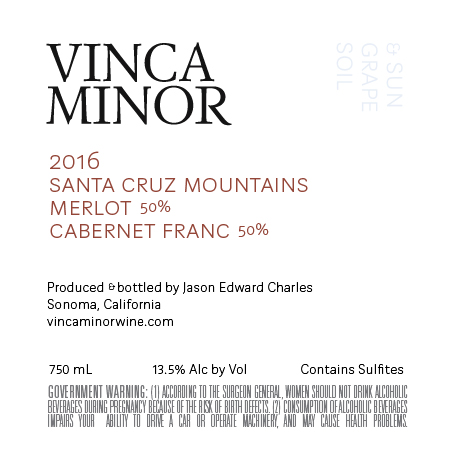 VINCA
MINOR

SOIL
GRAPE
& SUN

2016
SANTA CRUZ MOUNTAINS
MERLOT 50%
CABERNET FRANC 50%

Produced & bottled by Jason Edward Charles
Sonoma, California
vincaminorwine.com

750 mL 13.5% Alc by Vol Contains Sulfites

GOVERNMENT WARNING: (1) ACCORDING TO THE SURGEON GENERAL, WOMEN SHOULD NOT DRINK ALCOHOLIC BEVERAGES DURING PREGNANCY BECAUSE OF THE RISK OF BIRTH DEFECTS. (2) CONSUMPTION OF ALCOHOLIC BEVERAGES IMPAIRS YOUR ABILITY TO DRIVE A CAR OR OPERATE MACHINERY, AND MAY CAUSE HEALTH PROBLEMS.